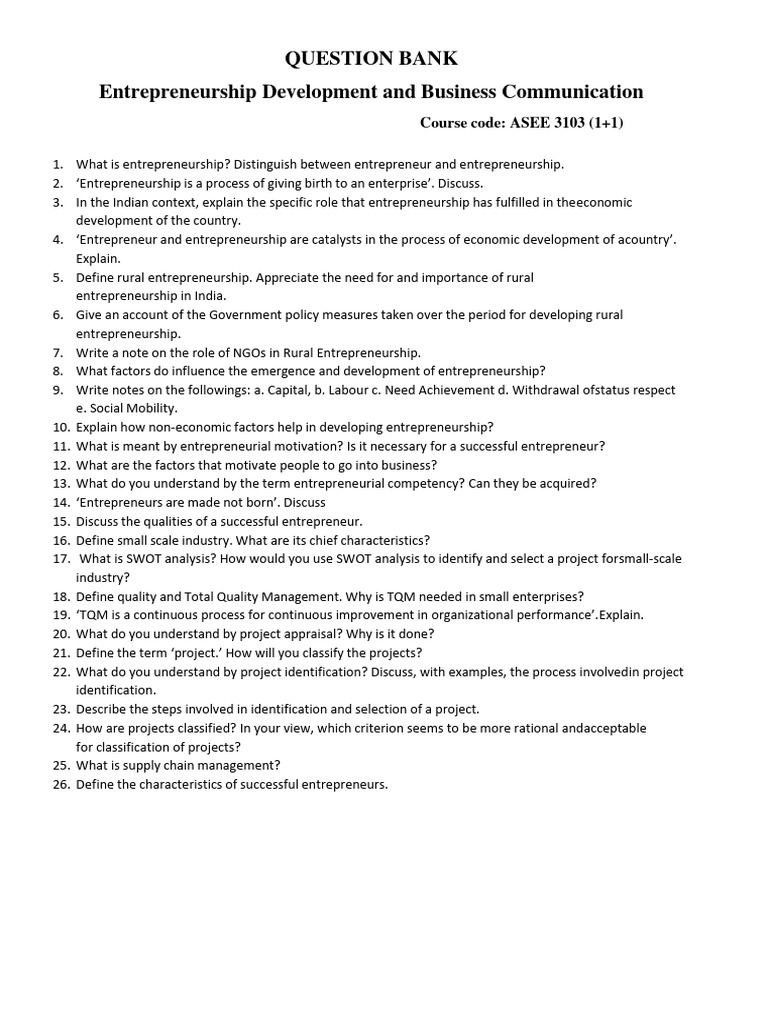 QUESTION BANK

Entrepreneurship Development and Business Communication

Course code: ASEE 3103 (1+1)

1. What is entrepreneurship? Distinguish between entrepreneur and entrepreneurship.
2. ‘Entrepreneurship is a process of giving birth to an enterprise’. Discuss.
3. In the Indian context, explain the specific role that entrepreneurship has fulfilled in theeconomic development of the country.
4. ‘Entrepreneur and entrepreneurship are catalysts in the process of economic development of acountry’. Explain.
5. Define rural entrepreneurship. Appreciate the need for and importance of rural entrepreneurship in India.
6. Give an account of the Government policy measures taken over the period for developing rural entrepreneurship.
7. Write a note on the role of NGOs in Rural Entrepreneurship.
8. What factors do influence the emergence and development of entrepreneurship?
9. Write notes on the followings: a. Capital, b. Labour c. Need Achievement d. Withdrawal ofstatus respect e. Social Mobility.
10. Explain how non-economic factors help in developing entrepreneurship?
11. What is meant by entrepreneurial motivation? Is it necessary for a successful entrepreneur?
12. What are the factors that motivate people to go into business?
13. What do you understand by the term entrepreneurial competency? Can they be acquired?
14. ‘Entrepreneurs are made not born’. Discuss
15. Discuss the qualities of a successful entrepreneur.
16. Define small scale industry. What are its chief characteristics?
17. What is SWOT analysis? How would you use SWOT analysis to identify and select a project forsmall-scale industry?
18. Define quality and Total Quality Management. Why is TQM needed in small enterprises?
19. ‘TQM is a continuous process for continuous improvement in organizational performance’.Explain.
20. What do you understand by project appraisal? Why is it done?
21. Define the term ‘project.’ How will you classify the projects?
22. What do you understand by project identification? Discuss, with examples, the process involvedin project identification.
23. Describe the steps involved in identification and selection of a project.
24. How are projects classified? In your view, which criterion seems to be more rational andacceptable for classification of projects?
25. What is supply chain management?
26. Define the characteristics of successful entrepreneurs.